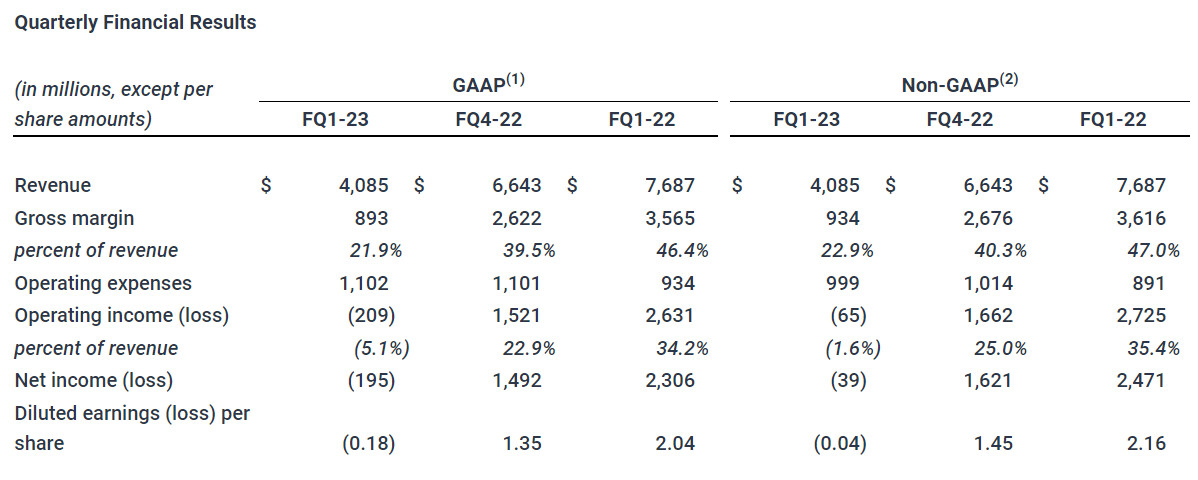 Quarterly Financial Results

| (in millions, except per share amounts) | GAAP$^{(1)}$ FQ1-23 | GAAP$^{(1)}$ FQ4-22 | GAAP$^{(1)}$ FQ1-22 | Non-GAAP$^{(2)}$ FQ1-23 | Non-GAAP$^{(2)}$ FQ4-22 | Non-GAAP$^{(2)}$ FQ1-22 |
|---|---|---|---|---|---|---|
| Revenue | \$ 4,085 | \$ 6,643 | \$ 7,687 | \$ 4,085 | \$ 6,643 | \$ 7,687 |
| Gross margin | 893 | 2,622 | 3,565 | 934 | 2,676 | 3,616 |
| percent of revenue | 21.9% | 39.5% | 46.4% | 22.9% | 40.3% | 47.0% |
| Operating expenses | 1,102 | 1,101 | 934 | 999 | 1,014 | 891 |
| Operating income (loss) | (209) | 1,521 | 2,631 | (65) | 1,662 | 2,725 |
| percent of revenue | (5.1%) | 22.9% | 34.2% | (1.6%) | 25.0% | 35.4% |
| Net income (loss) | (195) | 1,492 | 2,306 | (39) | 1,621 | 2,471 |
| Diluted earnings (loss) per share | (0.18) | 1.35 | 2.04 | (0.04) | 1.45 | 2.16 |